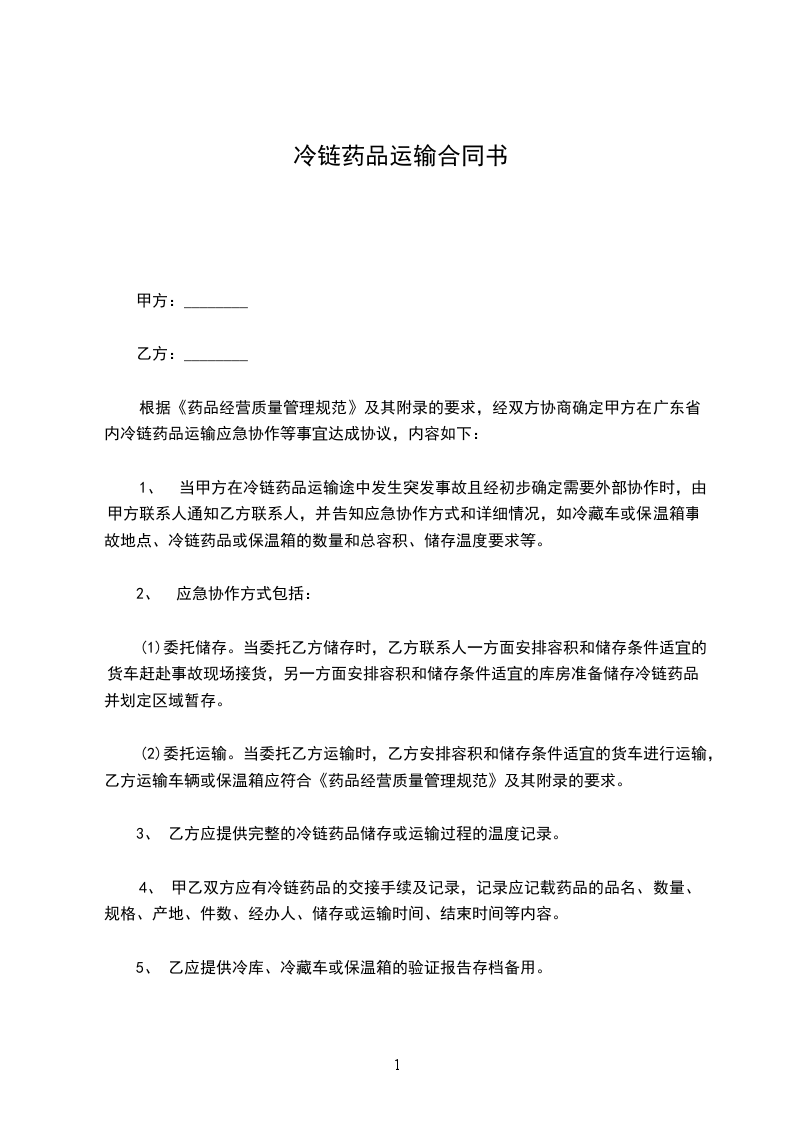 冷链药品运输合同书

甲方：________

乙方：________

根据《药品经营质量管理规范》及其附录的要求，经双方协商确定甲方在广东省内冷链药品运输应急协作等事宜达成协议，内容如下：

1、 当甲方在冷链药品运输途中发生突发事故且经初步确定需要外部协作时，由甲方联系人通知乙方联系人，并告知应急协作方式和详细情况，如冷藏车或保温箱事故地点、冷链药品或保温箱的数量和总容积、储存温度要求等。

2、 应急协作方式包括：

(1)委托储存。当委托乙方储存时，乙方联系人一方面安排容积和储存条件适宜的货车赶赴事故现场接货，另一方面安排容积和储存条件适宜的库房准备储存冷链药品并划定区域暂存。

(2)委托运输。当委托乙方运输时，乙方安排容积和储存条件适宜的货车进行运输，乙方运输车辆或保温箱应符合《药品经营质量管理规范》及其附录的要求。

3、 乙方应提供完整的冷链药品储存或运输过程的温度记录。

4、 甲乙双方应有冷链药品的交接手续及记录，记录应记载药品的品名、数量、规格、产地、件数、经办人、储存或运输时间、结束时间等内容。

5、 乙应提供冷库、冷藏车或保温箱的验证报告存档备用。

1